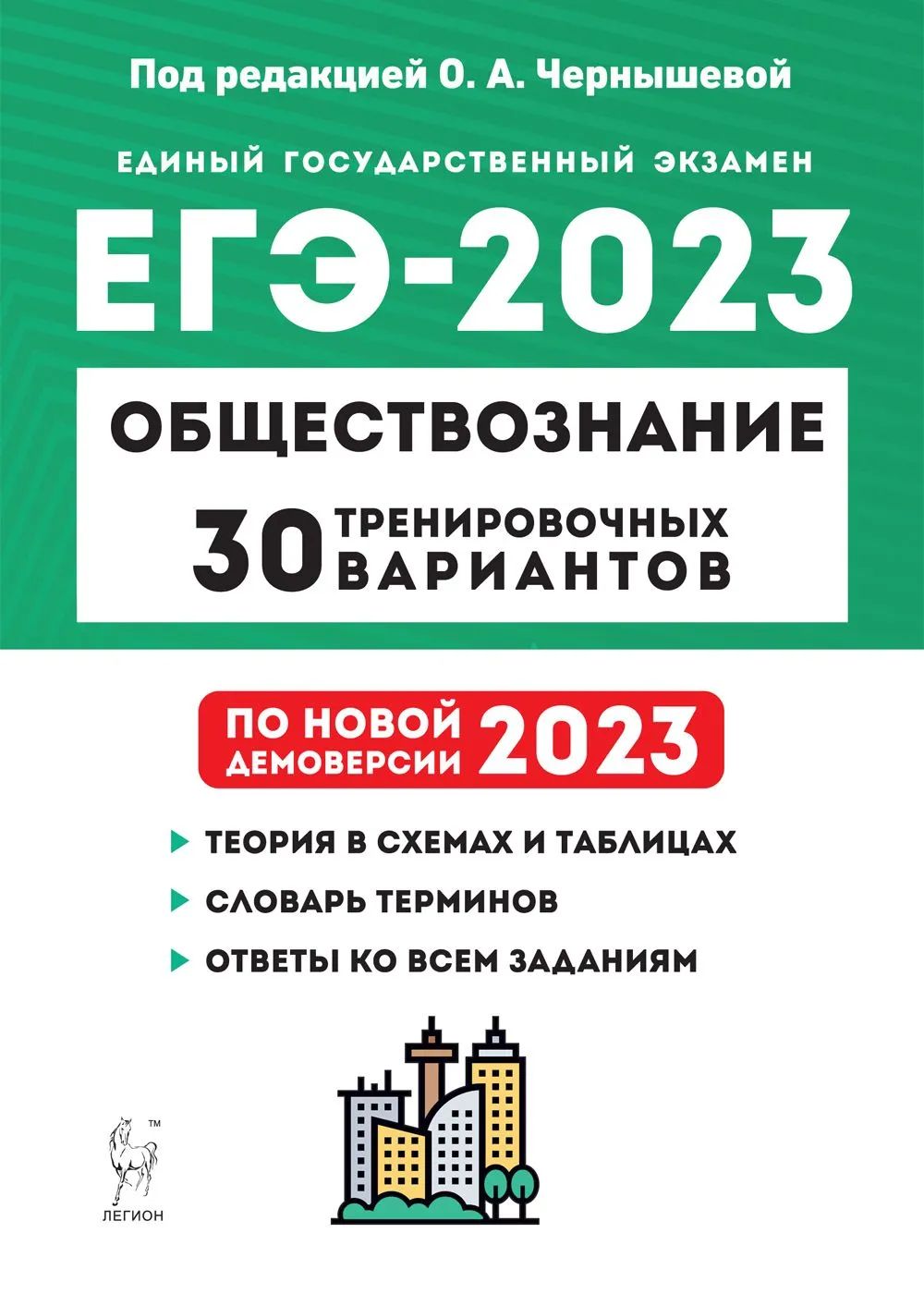 Под редакцией О. А. Чернышевой

ЕДИНЫЙ ГОСУДАРСТВЕННЫЙ ЭКЗАМЕН

ЕГЭ-2023

ОБЩЕСТВОЗНАНИЕ

30 ТРЕНИРОВОЧНЫХ ВАРИАНТОВ

ПО НОВОЙ ДЕМОВЕРСИИ 2023

ТЕОРИЯ В СХЕМАХ И ТАБЛИЦАХ

СЛОВАРЬ ТЕРМИНОВ

ОТВЕТЫ КО ВСЕМ ЗАДАНИЯМ

™

ЛЕГИОН